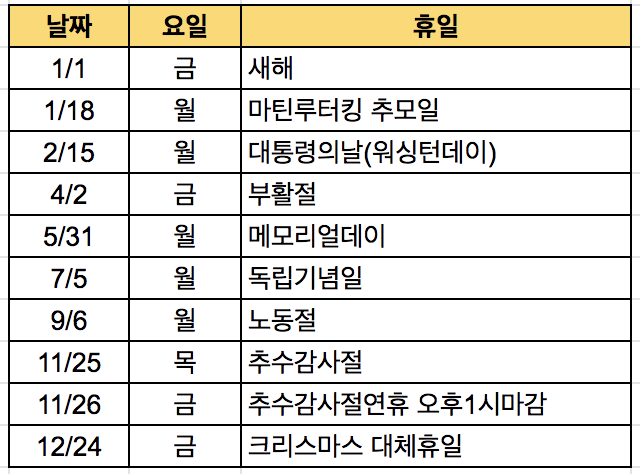 | 날짜 | 요일 | 휴일 |
|---|---|---|
| 1/1 | 금 | 새해 |
| 1/18 | 월 | 마틴루터킹 추모일 |
| 2/15 | 월 | 대통령의날(워싱턴데이) |
| 4/2 | 금 | 부활절 |
| 5/31 | 월 | 메모리얼데이 |
| 7/5 | 월 | 독립기념일 |
| 9/6 | 월 | 노동절 |
| 11/25 | 목 | 추수감사절 |
| 11/26 | 금 | 추수감사절연휴 오후1시마감 |
| 12/24 | 금 | 크리스마스 대체휴일 |